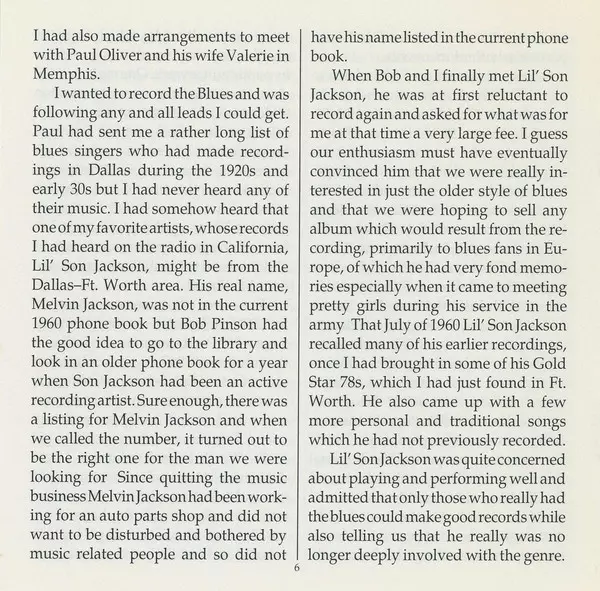 I had also made arrangements to meet with Paul Oliver and his wife Valerie in Memphis.

I wanted to record the Blues and was following any and all leads I could get. Paul had sent me a rather long list of blues singers who had made recordings in Dallas during the 1920s and early 30s but I had never heard any of their music. I had somehow heard that one of my favorite artists, whose records I had heard on the radio in California, Lil' Son Jackson, might be from the Dallas–Ft. Worth area. His real name, Melvin Jackson, was not in the current 1960 phone book but Bob Pinson had the good idea to go to the library and look in an older phone book for a year when Son Jackson had been an active recording artist. Sure enough, there was a listing for Melvin Jackson and when we called the number, it turned out to be the right one for the man we were looking for Since quitting the music business Melvin Jackson had been working for an auto parts shop and did not want to be disturbed and bothered by music related people and so did not have his name listed in the current phone book.

When Bob and I finally met Lil' Son Jackson, he was at first reluctant to record again and asked for what was for me at that time a very large fee. I guess our enthusiasm must have eventually convinced him that we were really interested in just the older style of blues and that we were hoping to sell any album which would result from the recording, primarily to blues fans in Europe, of which he had very fond memories especially when it came to meeting pretty girls during his service in the army That July of 1960 Lil' Son Jackson recalled many of his earlier recordings, once I had brought in some of his Gold Star 78s, which I had just found in Ft. Worth. He also came up with a few more personal and traditional songs which he had not previously recorded.

Lil' Son Jackson was quite concerned about playing and performing well and admitted that only those who really had the blues could make good records while also telling us that he really was no longer deeply involved with the genre.

6